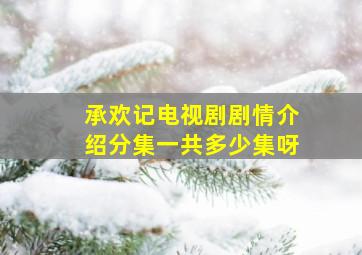 承欢记电视剧剧情介绍分集一共多少集呀